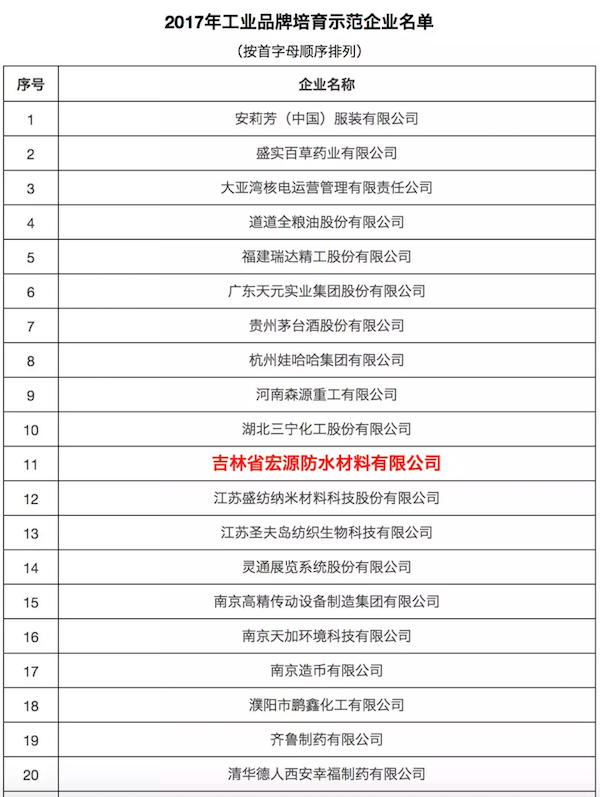 2017年工业品牌培育示范企业名单

（按首字母顺序排列）

| 序号 | 企业名称 |
|---|---|
| 1 | 安莉芳（中国）服装有限公司 |
| 2 | 盛实百草药业有限公司 |
| 3 | 大亚湾核电运营管理有限责任公司 |
| 4 | 道道全粮油股份有限公司 |
| 5 | 福建瑞达精工股份有限公司 |
| 6 | 广东天元实业集团股份有限公司 |
| 7 | 贵州茅台酒股份有限公司 |
| 8 | 杭州娃哈哈集团有限公司 |
| 9 | 河南森源重工有限公司 |
| 10 | 湖北三宁化工股份有限公司 |
| 11 | 吉林省宏源防水材料有限公司 |
| 12 | 江苏盛纺纳米材料科技股份有限公司 |
| 13 | 江苏圣夫岛纺织生物科技有限公司 |
| 14 | 灵通展览系统股份有限公司 |
| 15 | 南京高精传动设备制造集团有限公司 |
| 16 | 南京天加环境科技有限公司 |
| 17 | 南京造币有限公司 |
| 18 | 濮阳市鹏鑫化工有限公司 |
| 19 | 齐鲁制药有限公司 |
| 20 | 清华德人西安幸福制药有限公司 |